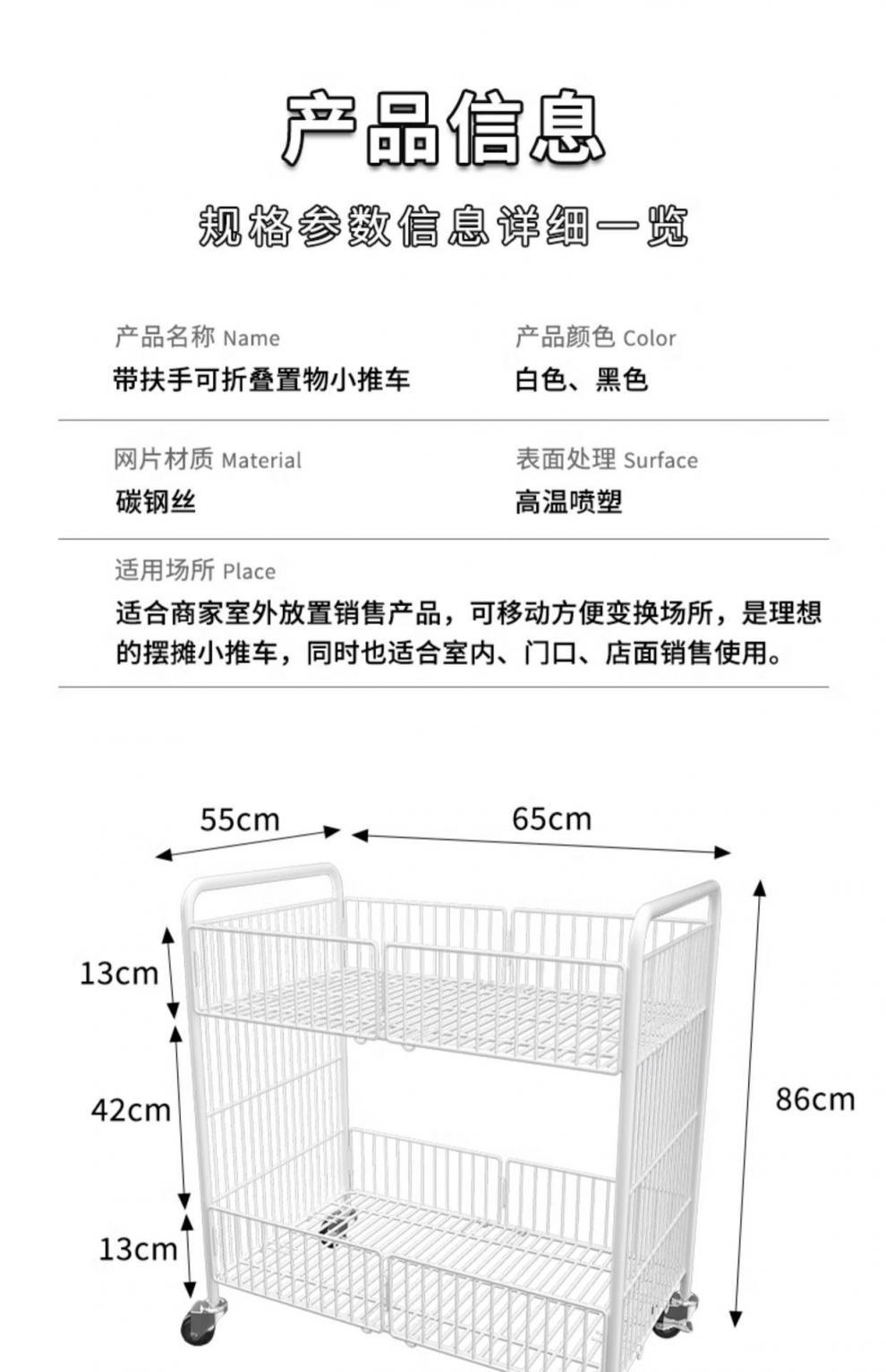 产品信息

规格参数信息详细一览

产品名称 Name
带扶手可折叠置物小推车

产品颜色 Color
白色、黑色

网片材质 Material
碳钢丝

表面处理 Surface
高温喷塑

适用场所 Place
适合商家室外放置销售产品，可移动方便变换场所，是理想的摆摊小推车，同时也适合室内、门口、店面销售使用。

55cm
65cm
13cm
42cm
13cm
86cm